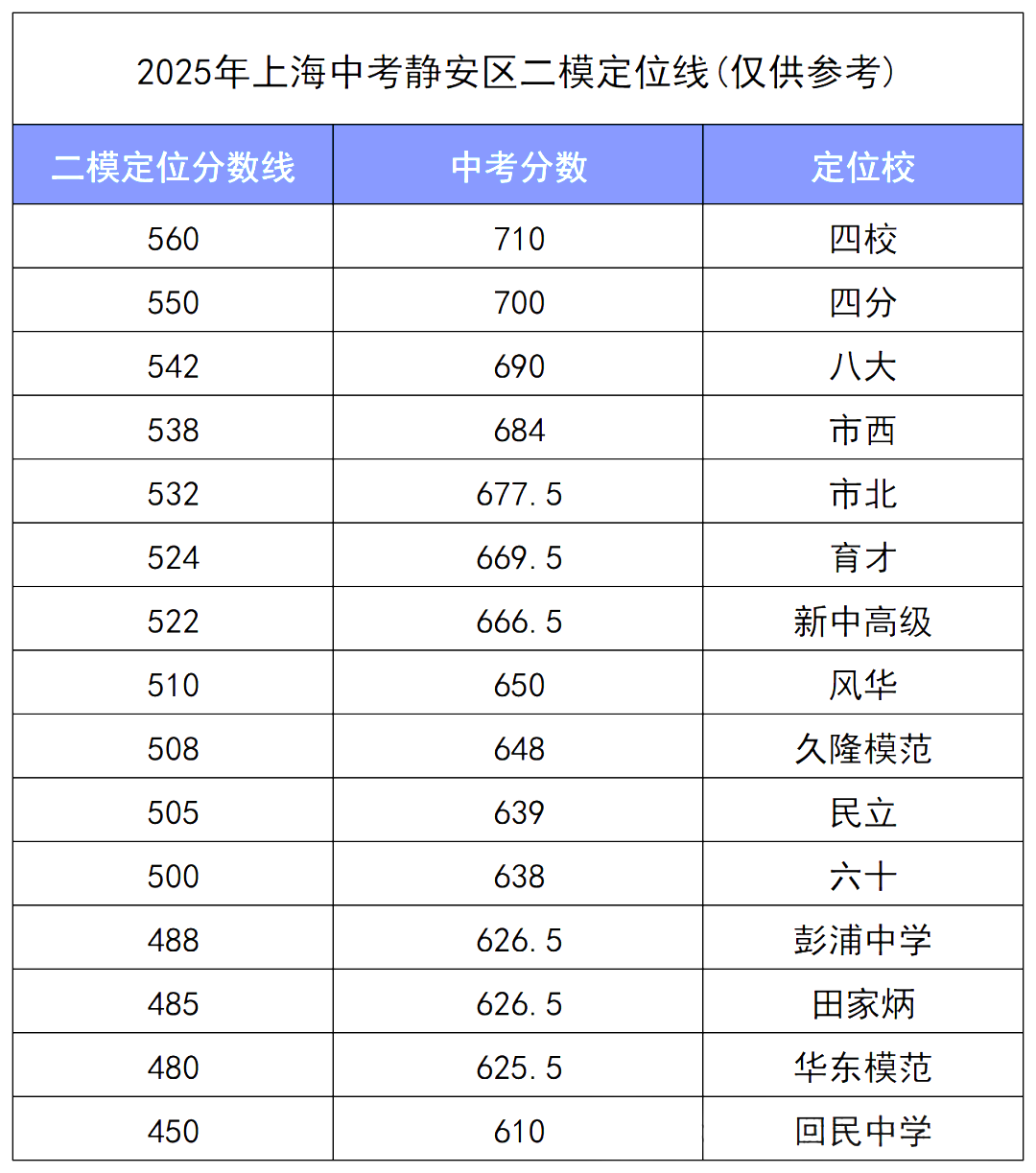 2025年上海中考静安区二模定位线(仅供参考)

| 二模定位分数线 | 中考分数 | 定位校 |
|---|---|---|
| 560 | 710 | 四校 |
| 550 | 700 | 四分 |
| 542 | 690 | 八大 |
| 538 | 684 | 市西 |
| 532 | 677.5 | 市北 |
| 524 | 669.5 | 育才 |
| 522 | 666.5 | 新中高级 |
| 510 | 650 | 风华 |
| 508 | 648 | 久隆模范 |
| 505 | 639 | 民立 |
| 500 | 638 | 六十 |
| 488 | 626.5 | 彭浦中学 |
| 485 | 626.5 | 田家炳 |
| 480 | 625.5 | 华东模范 |
| 450 | 610 | 回民中学 |